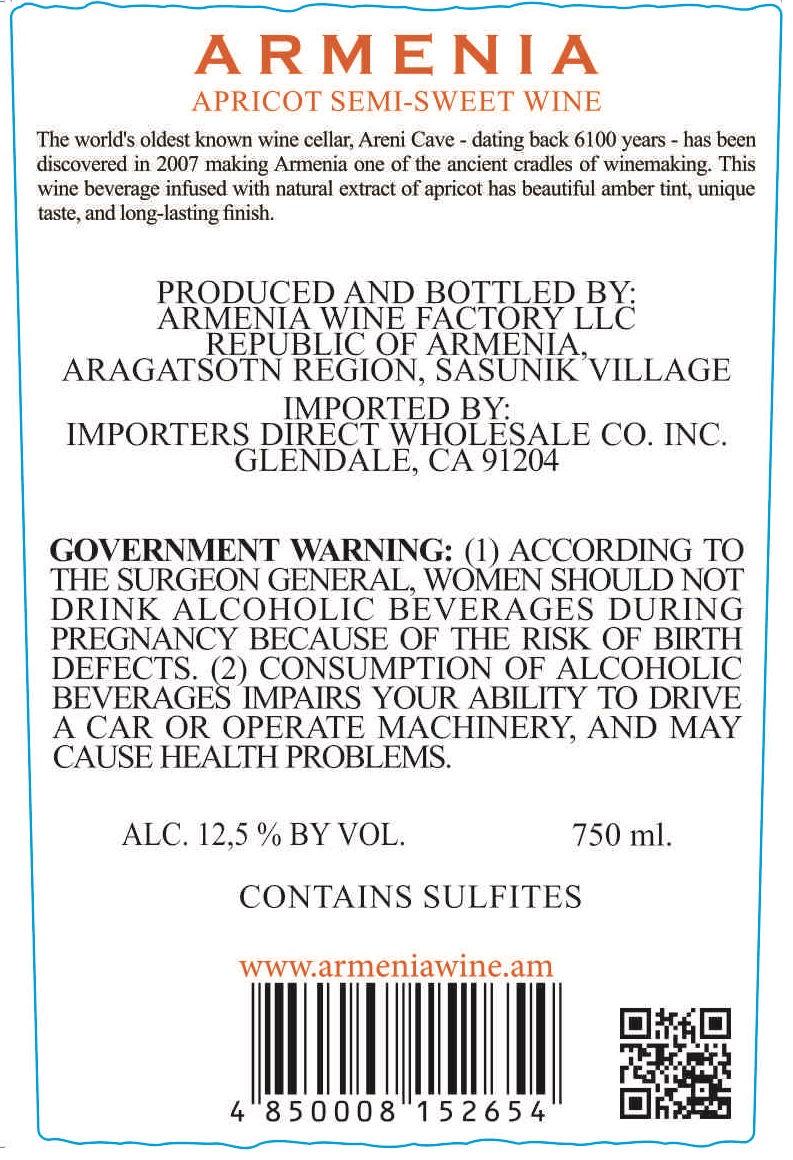 ARMENIA

APRICOT SEMI-SWEET WINE

The world's oldest known wine cellar, Areni Cave - dating back 6100 years - has been discovered in 2007 making Armenia one of the ancient cradles of winemaking. This wine beverage infused with natural extract of apricot has beautiful amber tint, unique taste, and long-lasting finish.

PRODUCED AND BOTTLED BY:
ARMENIA WINE FACTORY LLC
REPUBLIC OF ARMENIA,
ARAGATSOTN REGION, SASUNIK VILLAGE

IMPORTED BY:
IMPORTERS DIRECT WHOLESALE CO. INC.
GLENDALE, CA 91204

GOVERNMENT WARNING: (1) ACCORDING TO THE SURGEON GENERAL, WOMEN SHOULD NOT DRINK ALCOHOLIC BEVERAGES DURING PREGNANCY BECAUSE OF THE RISK OF BIRTH DEFECTS. (2) CONSUMPTION OF ALCOHOLIC BEVERAGES IMPAIRS YOUR ABILITY TO DRIVE A CAR OR OPERATE MACHINERY, AND MAY CAUSE HEALTH PROBLEMS.

ALC. 12,5 % BY VOL. 750 ml.

CONTAINS SULFITES

www.armeniawine.am

4 850008 152654